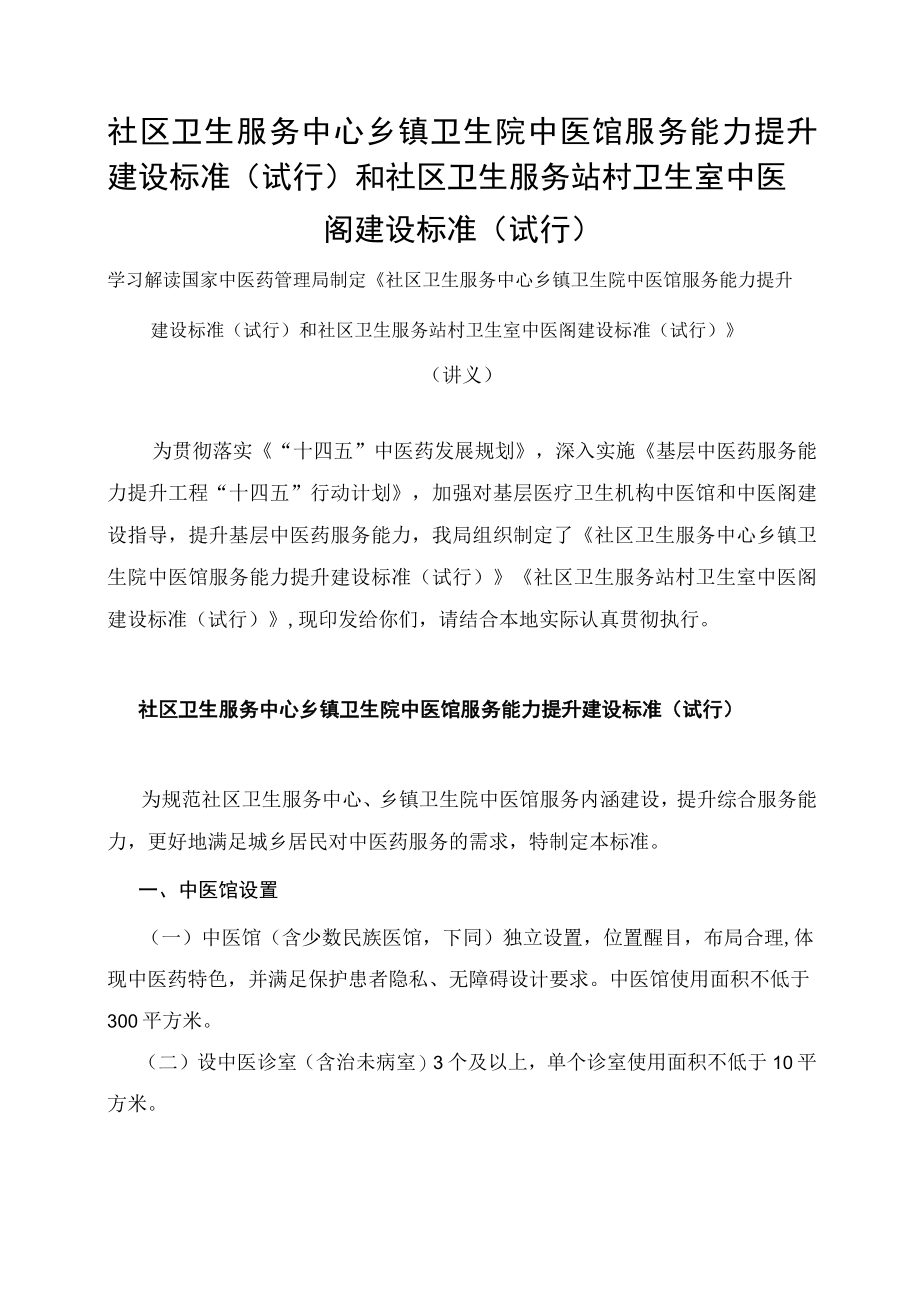 社区卫生服务中心乡镇卫生院中医馆服务能力提升建设标准（试行）和社区卫生服务站村卫生室中医阁建设标准（试行）

学习解读国家中医药管理局制定《社区卫生服务中心乡镇卫生院中医馆服务能力提升建设标准（试行）和社区卫生服务站村卫生室中医阁建设标准（试行）》

（讲义）

为贯彻落实《“十四五”中医药发展规划》，深入实施《基层中医药服务能力提升工程“十四五”行动计划》，加强对基层医疗卫生机构中医馆和中医阁建设指导，提升基层中医药服务能力，我局组织制定了《社区卫生服务中心乡镇卫生院中医馆服务能力提升建设标准（试行）》《社区卫生服务站村卫生室中医阁建设标准（试行）》，现印发给你们，请结合本地实际认真贯彻执行。

社区卫生服务中心乡镇卫生院中医馆服务能力提升建设标准（试行）

为规范社区卫生服务中心、乡镇卫生院中医馆服务内涵建设，提升综合服务能力，更好地满足城乡居民对中医药服务的需求，特制定本标准。

一、中医馆设置

（一）中医馆（含少数民族医馆，下同）独立设置，位置醒目，布局合理，体现中医药特色，并满足保护患者隐私、无障碍设计要求。中医馆使用面积不低于300平方米。

（二）设中医诊室（含治未病室）3个及以上，单个诊室使用面积不低于10平方米。